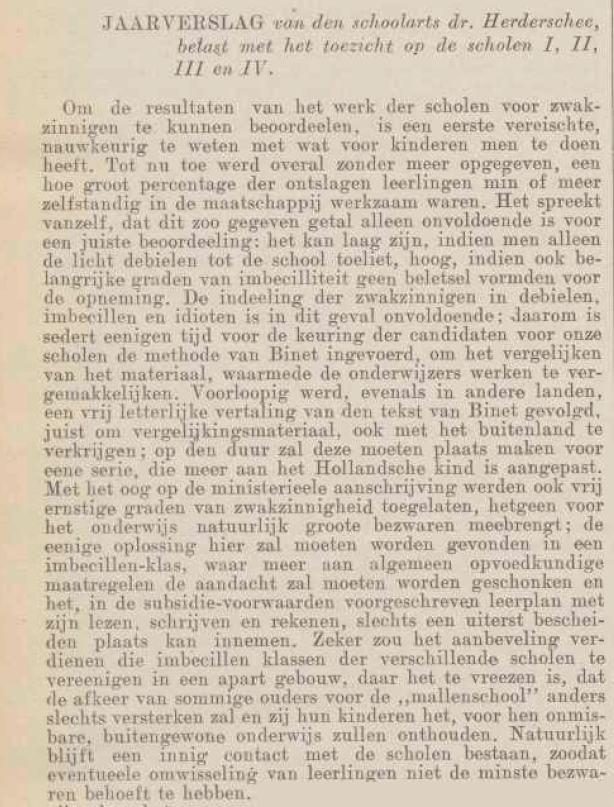 JAARVERSLAG van den schoolarts dr. Herderschee, belast met het toezicht op de scholen I, II, III en IV.

Om de resultaten van het werk der scholen voor zwakzinnigen te kunnen beoordeelen, is een eerste vereischte, nauwkeurig te weten met wat voor kinderen men te doen heeft. Tot nu toe werd overal zonder meer opgegeven, een hoe groot percentage der ontslagen leerlingen min of meer zelfstandig in de maatschappij werkzaam waren. Het spreekt vanzelf, dat dit zoo gegeven getal alleen onvoldoende is voor een juiste beoordeeling: het kan laag zijn, indien men alleen de licht debielen tot de school toeliet, hoog, indien ook belangrijke graden van imbecilliteit geen beletsel vormden voor de opneming. De indeeling der zwakzinnigen in debielen, imbecillen en idioten is in dit geval onvoldoende; daarom is sedert eenigen tijd voor de keuring der candidaten voor onze scholen de methode van Binet ingevoerd, om het vergelijken van het materiaal, waarmede de onderwijzers werken te vergemakkelijken. Voorloopig werd, evenals in andere landen, een vrij letterlijke vertaling van den tekst van Binet gevolgd, juist om vergelijkingsmateriaal, ook met het buitenland te verkrijgen; op den duur zal deze moeten plaats maken voor eene serie, die meer aan het Hollandsche kind is aangepast. Met het oog op de ministerieele aanschrijving werden ook vrij ernstige graden van zwakzinnigheid toegelaten, hetgeen voor het onderwijs natuurlijk groote bezwaren meebrengt; de eenige oplossing hier zal moeten worden gevonden in een imbecillen-klas, waar meer aan algemeen opvoedkundige maatregelen de aandacht zal moeten worden geschonken en het, in de subsidie-voorwaarden voorgeschreven leerplan met zijn lezen, schrijven en rekenen, slechts een uiterst bescheiden plaats kan innemen. Zeker zou het aanbeveling verdienen die imbecillen klassen der verschillende scholen te vereenigen in een apart gebouw, daar het te vreezen is, dat de afkeer van sommige ouders voor de „mallenschool" anders slechts versterken zal en zij hun kinderen het, voor hen onmisbare, buitengewone onderwijs zullen onthouden. Natuurlijk blijft een innig contact met de scholen bestaan, zoodat eventueele omwisseling van leerlingen niet de minste bezwaren behoeft te hebben.